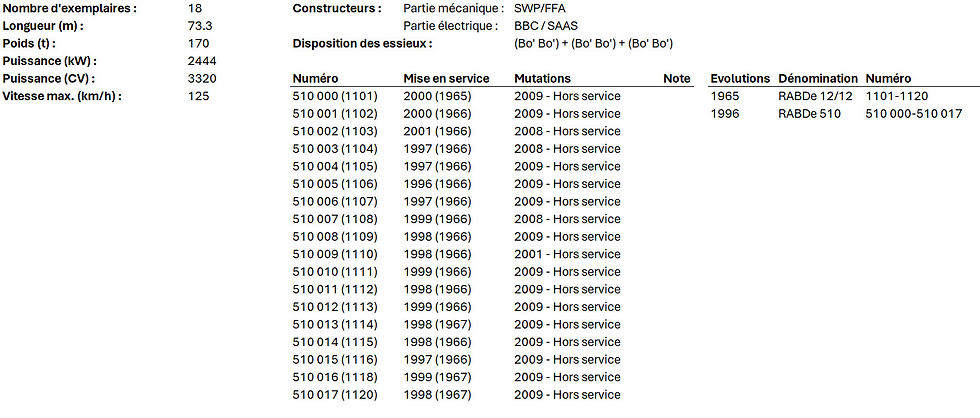 Nombre d'exemplaires : 18
Longueur (m) : 73.3
Poids (t) : 170
Puissance (kW) : 2444
Puissance (CV) : 3320
Vitesse max. (km/h) : 125

Constructeurs : Partie mécanique : SWP/FFA
Partie électrique : BBC / SAAS
Disposition des essieux : (Bo' Bo') + (Bo' Bo') + (Bo' Bo')

| Numéro | Mise en service | Mutations | Note |
|---|---|---|---|
| 510 000 (1101) | 2000 (1965) | 2009 - Hors service | |
| 510 001 (1102) | 2000 (1966) | 2009 - Hors service | |
| 510 002 (1103) | 2001 (1966) | 2008 - Hors service | |
| 510 003 (1104) | 1997 (1966) | 2008 - Hors service | |
| 510 004 (1105) | 1997 (1966) | 2009 - Hors service | |
| 510 005 (1106) | 1996 (1966) | 2009 - Hors service | |
| 510 006 (1107) | 1997 (1966) | 2009 - Hors service | |
| 510 007 (1108) | 1999 (1966) | 2008 - Hors service | |
| 510 008 (1109) | 1998 (1966) | 2009 - Hors service | |
| 510 009 (1110) | 1998 (1966) | 2001 - Hors service | |
| 510 010 (1111) | 1999 (1966) | 2009 - Hors service | |
| 510 011 (1112) | 1998 (1966) | 2009 - Hors service | |
| 510 012 (1113) | 1999 (1966) | 2009 - Hors service | |
| 510 013 (1114) | 1998 (1967) | 2009 - Hors service | |
| 510 014 (1115) | 1998 (1966) | 2009 - Hors service | |
| 510 015 (1116) | 1997 (1966) | 2009 - Hors service | |
| 510 016 (1118) | 1999 (1967) | 2009 - Hors service | |
| 510 017 (1120) | 1998 (1967) | 2009 - Hors service | |

| Evolutions | Dénomination | Numéro |
|---|---|---|
| 1965 | RABDe 12/12 | 1101-1120 |
| 1996 | RABDe 510 | 510 000-510 017 |